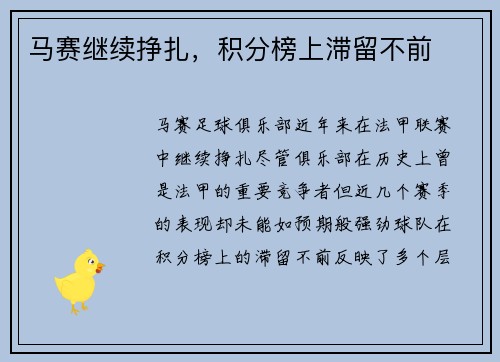 马赛继续挣扎，积分榜上滞留不前

马赛足球俱乐部近年来在法甲联赛中继续挣扎尽管俱乐部在历史上曾是法甲的重要竞争者但近几个赛季的表现却未能如预期般强劲球队在积分榜上的滞留不前反映了多个层